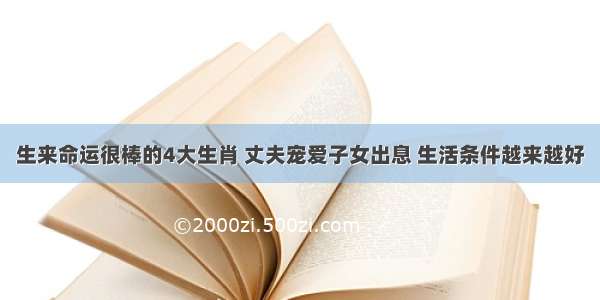 生来命运很棒的4大生肖 丈夫宠爱子女出息 生活条件越来越好

©2000zi.500zi.com